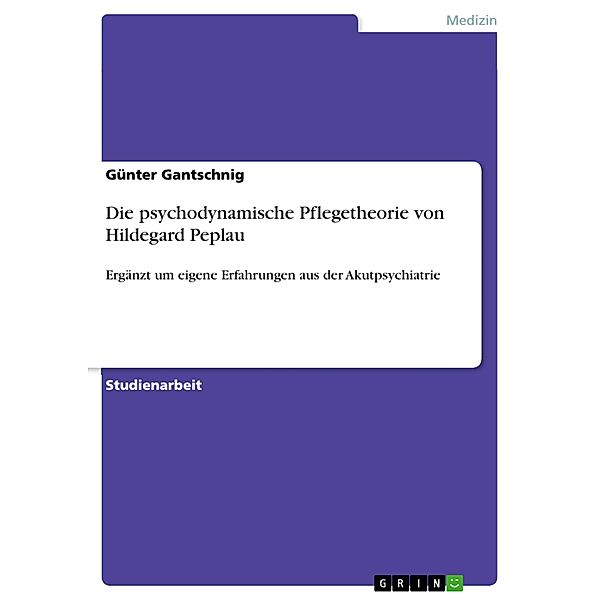 Medizin

Günter Gantschnig

Die psychodynamische Pflegetheorie von Hildegard Peplau

Ergänzt um eigene Erfahrungen aus der Akutpsychiatrie

Studienarbeit

GRIN